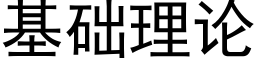 基础理论